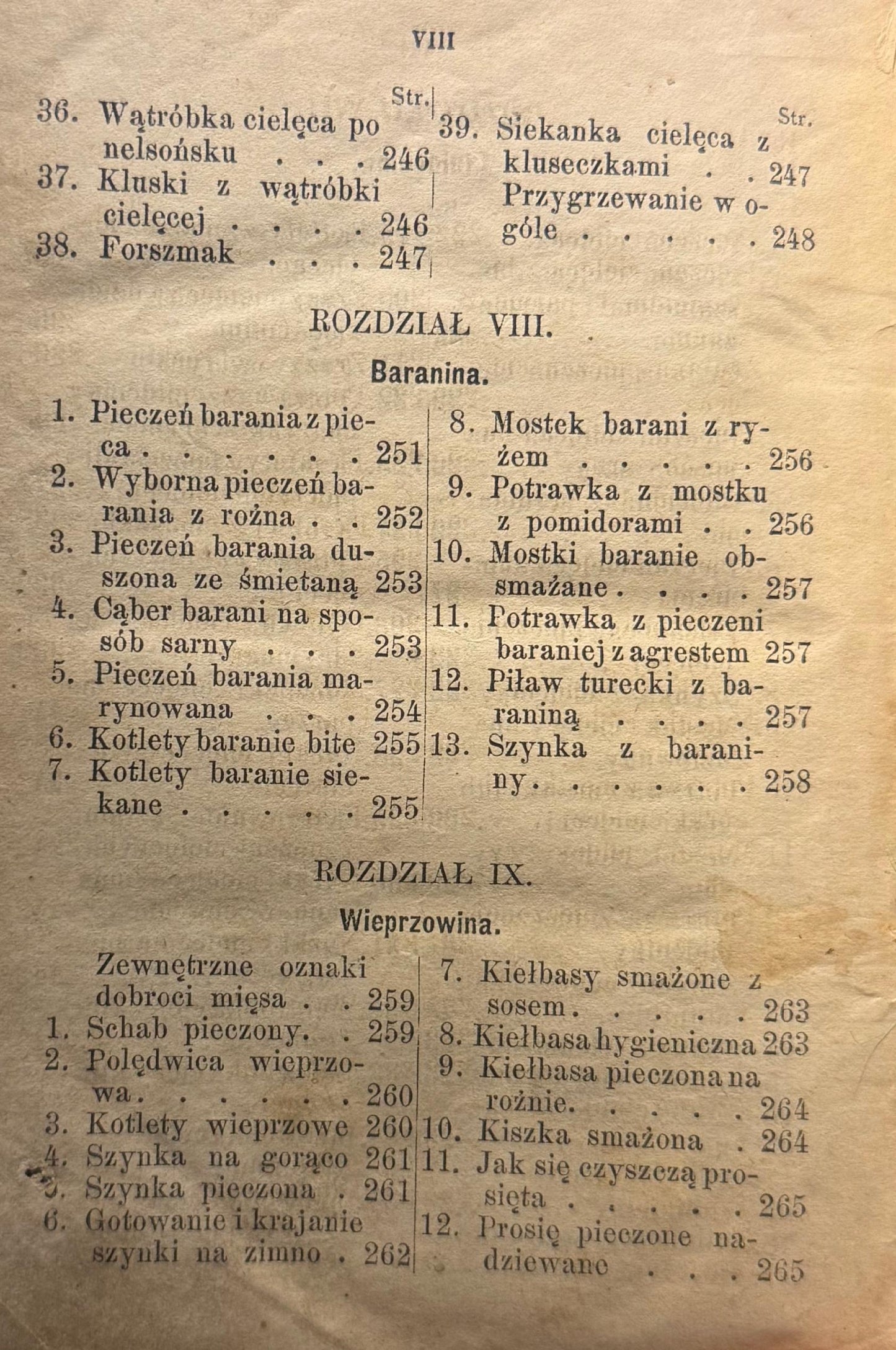 VIII

Str.
36. Wątróbka cielęca po nelsońsku 246
37. Kluski z wątróbki cielęcej 246
38. Forszmak 247

Str.
39. Siekanka cielęca z kluseczkami 247
Przygrzewanie w ogóle 248

ROZDZIAŁ VIII.

Baranina.

1. Pieczeń barania z pieca 251
2. Wyborna pieczeń barania z rożna 252
3. Pieczeń barania duszona ze śmietaną 253
4. Cąber barani na sposób sarny 253
5. Pieczeń barania marynowana 254
6. Kotlety baranie bite 255
7. Kotlety baranie siekane 255

8. Mostek barani z ryżem 256
9. Potrawka z mostku z pomidorami 256
10. Mostki baranie obsmażane 257
11. Potrawka z pieczeni baraniej z agrestem 257
12. Piław turecki z baraniną 257
13. Szynka z baraniny 258

ROZDZIAŁ IX.

Wieprzowina.

Zewnętrzne oznaki dobroci mięsa 259
1. Schab pieczony 259
2. Polędwica wieprzowa 260
3. Kotlety wieprzowe 260
4. Szynka na gorąco 261
5. Szynka pieczona 261
6. Gotowanie i krajanie szynki na zimno 262

7. Kiełbasy smażone z sosem 263
8. Kiełbasa hygieniczna 263
9. Kiełbasa pieczona na rożnie 264
10. Kiszka smażona 264
11. Jak się czyszczą prosięta 265
12. Prosię pieczone nadziewane 265